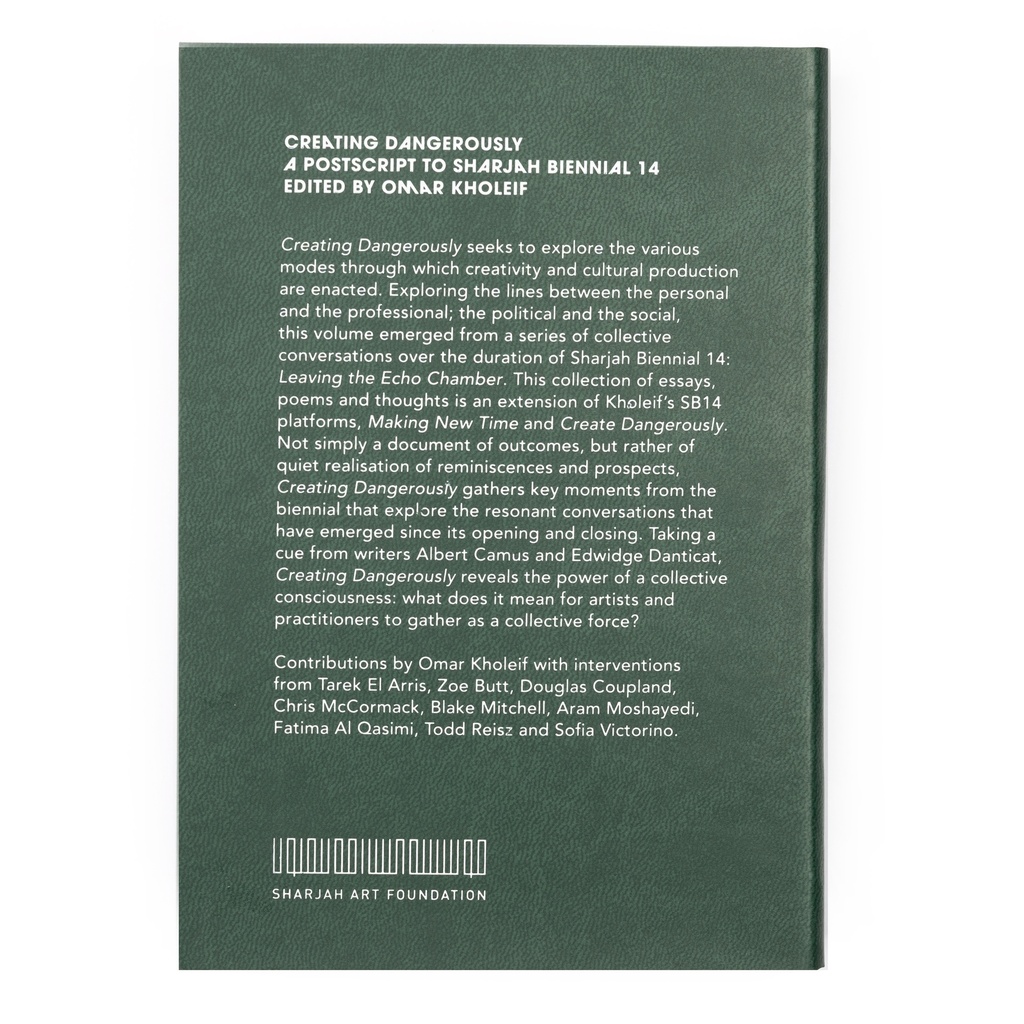 CREATING DANGEROUSLY
A POSTSCRIPT TO SHARJAH BIENNIAL 14
EDITED BY OMAR KHOLEIF

Creating Dangerously seeks to explore the various modes through which creativity and cultural production are enacted. Exploring the lines between the personal and the professional; the political and the social, this volume emerged from a series of collective conversations over the duration of Sharjah Biennial 14: Leaving the Echo Chamber. This collection of essays, poems and thoughts is an extension of Kholeif's SB14 platforms, Making New Time and Create Dangerously. Not simply a document of outcomes, but rather of quiet realisation of reminiscences and prospects, Creating Dangerously gathers key moments from the biennial that explore the resonant conversations that have emerged since its opening and closing. Taking a cue from writers Albert Camus and Edwidge Danticat, Creating Dangerously reveals the power of a collective consciousness: what does it mean for artists and practitioners to gather as a collective force?

Contributions by Omar Kholeif with interventions from Tarek El Arris, Zoe Butt, Douglas Coupland, Chris McCormack, Blake Mitchell, Aram Moshayedi, Fatima Al Qasimi, Todd Reisz and Sofia Victorino.

SHARJAH ART FOUNDATION